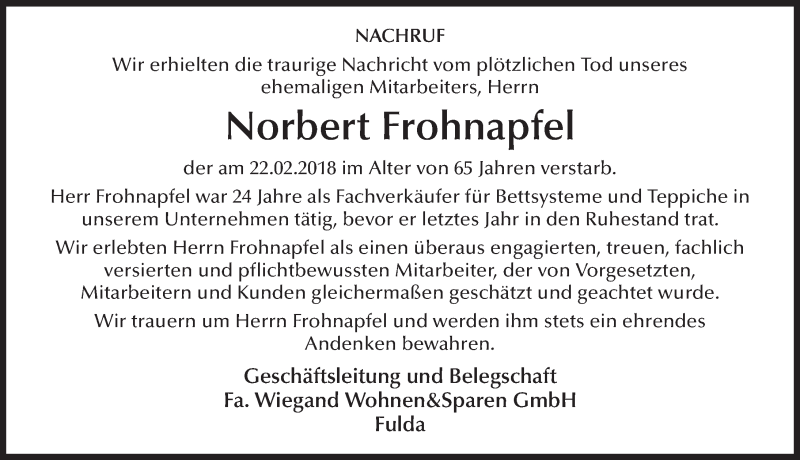 NACHRUF

Wir erhielten die traurige Nachricht vom plötzlichen Tod unseres ehemaligen Mitarbeiters, Herrn

Norbert Frohnapfel

der am 22.02.2018 im Alter von 65 Jahren verstarb.

Herr Frohnapfel war 24 Jahre als Fachverkäufer für Bettsysteme und Teppiche in unserem Unternehmen tätig, bevor er letztes Jahr in den Ruhestand trat.

Wir erlebten Herrn Frohnapfel als einen überaus engagierten, treuen, fachlich versierten und pflichtbewussten Mitarbeiter, der von Vorgesetzten, Mitarbeitern und Kunden gleichermaßen geschätzt und geachtet wurde.

Wir trauern um Herrn Frohnapfel und werden ihm stets ein ehrendes Andenken bewahren.

Geschäftsleitung und Belegschaft
Fa. Wiegand Wohnen&Sparen GmbH
Fulda